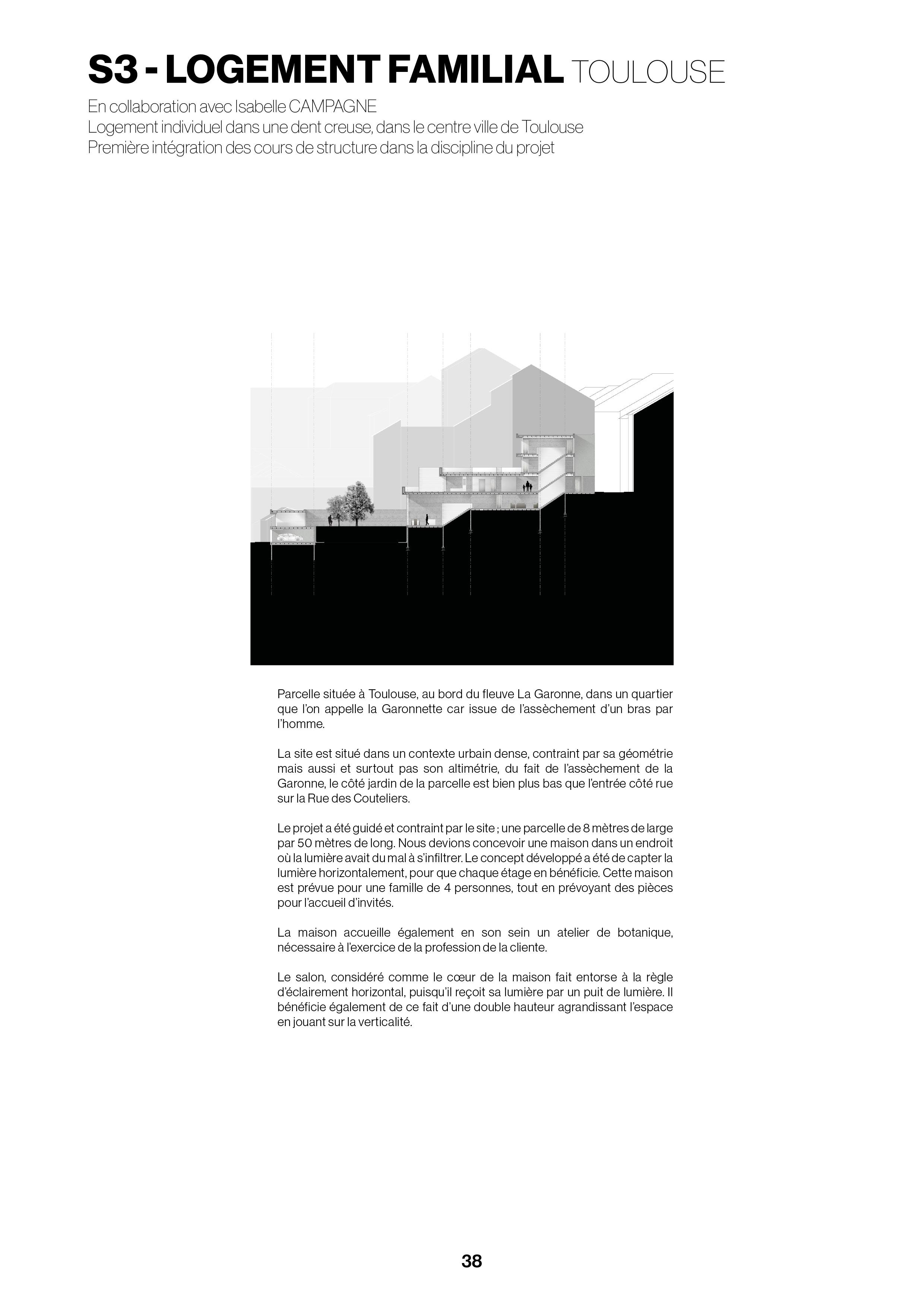 S3 - LOGEMENT FAMILIAL TOULOUSE

En collaboration avec Isabelle CAMPAGNE
Logement individuel dans une dent creuse, dans le centre ville de Toulouse
Première intégration des cours de structure dans la discipline du projet

Parcelle située à Toulouse, au bord du fleuve La Garonne, dans un quartier que l'on appelle la Garonnette car issue de l'assèchement d'un bras par l'homme.

La site est situé dans un contexte urbain dense, contraint par sa géométrie mais aussi et surtout pas son altimétrie, du fait de l'assèchement de la Garonne, le côté jardin de la parcelle est bien plus bas que l'entrée côté rue sur la Rue des Couteliers.

Le projet a été guidé et contraint par le site ; une parcelle de 8 mètres de large par 50 mètres de long. Nous devions concevoir une maison dans un endroit où la lumière avait du mal à s'infiltrer. Le concept développé a été de capter la lumière horizontalement, pour que chaque étage en bénéficie. Cette maison est prévue pour une famille de 4 personnes, tout en prévoyant des pièces pour l'accueil d'invités.

La maison accueille également en son sein un atelier de botanique, nécessaire à l'exercice de la profession de la cliente.

Le salon, considéré comme le cœur de la maison fait entorse à la règle d'éclairement horizontal, puisqu'il reçoit sa lumière par un puit de lumière. Il bénéficie également de ce fait d'une double hauteur agrandissant l'espace en jouant sur la verticalité.

38